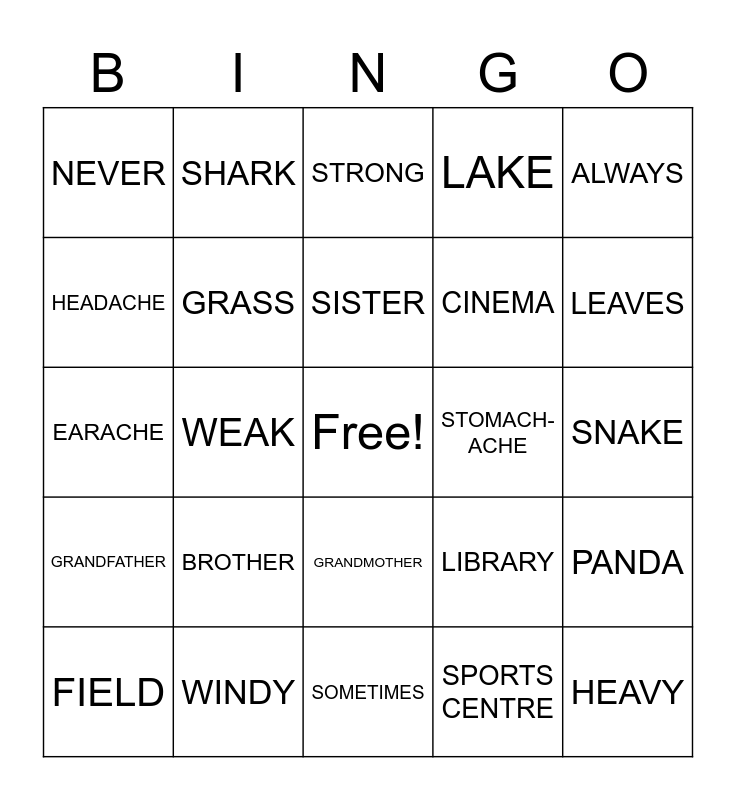 | B | I | N | G | O |
|---|---|---|---|---|
| NEVER | SHARK | STRONG | LAKE | ALWAYS |
| HEADACHE | GRASS | SISTER | CINEMA | LEAVES |
| EARACHE | WEAK | Free! | STOMACH-ACHE | SNAKE |
| GRANDFATHER | BROTHER | GRANDMOTHER | LIBRARY | PANDA |
| FIELD | WINDY | SOMETIMES | SPORTS CENTRE | HEAVY |